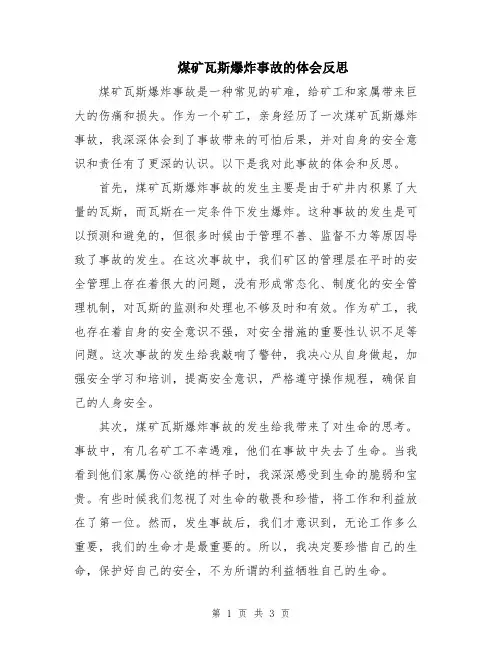 煤矿瓦斯爆炸事故的体会反思

煤矿瓦斯爆炸事故是一种常见的矿难，给矿工和家属带来巨大的伤痛和损失。作为一个矿工，亲身经历了一次煤矿瓦斯爆炸事故，我深深体会到了事故带来的可怕后果，并对自身的安全意识和责任有了更深的认识。以下是我对此事故的体会和反思。

首先，煤矿瓦斯爆炸事故的发生主要是由于矿井内积累了大量的瓦斯，而瓦斯在一定条件下发生爆炸。这种事故的发生是可以预测和避免的，但很多时候由于管理不善、监督不力等原因导致了事故的发生。在这次事故中，我们矿区的管理层在平时的安全管理上存在着很大的问题，没有形成常态化、制度化的安全管理机制，对瓦斯的监测和处理也不够及时和有效。作为矿工，我也存在着自身的安全意识不强，对安全措施的重要性认识不足等问题。这次事故的发生给我敲响了警钟，我决心从自身做起，加强安全学习和培训，提高安全意识，严格遵守操作规程，确保自己的人身安全。

其次，煤矿瓦斯爆炸事故的发生给我带来了对生命的思考。事故中，有几名矿工不幸遇难，他们在事故中失去了生命。当我看到他们家属伤心欲绝的样子时，我深深感受到生命的脆弱和宝贵。有些时候我们忽视了对生命的敬畏和珍惜，将工作和利益放在了第一位。然而，发生事故后，我们才意识到，无论工作多么重要，我们的生命才是最重要的。所以，我决定要珍惜自己的生命，保护好自己的安全，不为所谓的利益牺牲自己的生命。

第 1 页 共 3 页